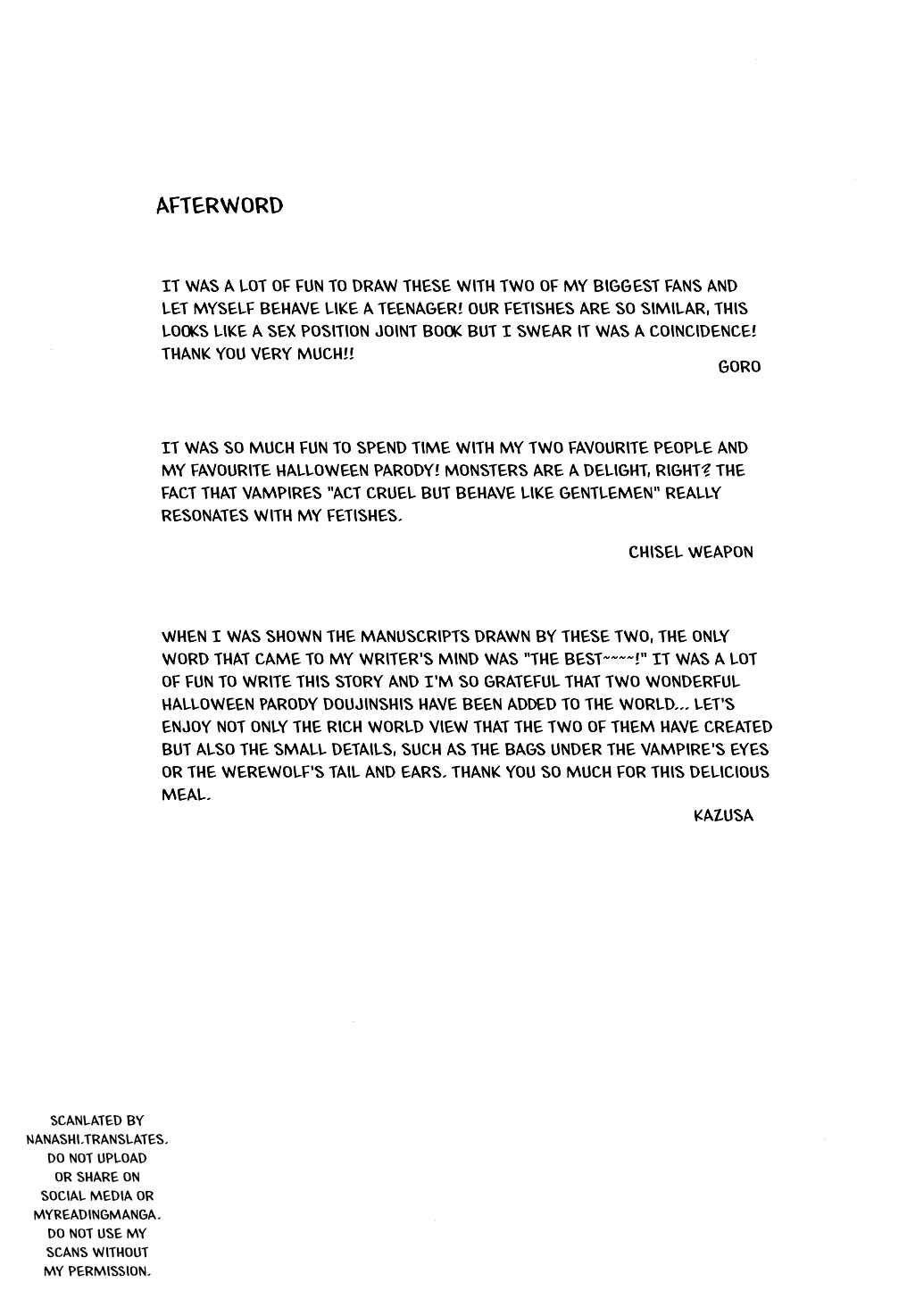 AFTERWORD

IT WAS A LOT OF FUN TO DRAW THESE WITH TWO OF MY BIGGEST FANS AND LET MYSELF BEHAVE LIKE A TEENAGER! OUR FETISHES ARE SO SIMILAR, THIS LOOKS LIKE A SEX POSITION JOINT BOOK BUT I SWEAR IT WAS A COINCIDENCE! THANK YOU VERY MUCH!!

GORO

IT WAS SO MUCH FUN TO SPEND TIME WITH MY TWO FAVOURITE PEOPLE AND MY FAVOURITE HALLOWEEN PARODY! MONSTERS ARE A DELIGHT, RIGHT? THE FACT THAT VAMPIRES "ACT CRUEL BUT BEHAVE LIKE GENTLEMEN" REALLY RESONATES WITH MY FETISHES.

CHISEL WEAPON

WHEN I WAS SHOWN THE MANUSCRIPTS DRAWN BY THESE TWO, THE ONLY WORD THAT CAME TO MY WRITER'S MIND WAS "THE BEST~~~~!" IT WAS A LOT OF FUN TO WRITE THIS STORY AND I'M SO GRATEFUL THAT TWO WONDERFUL HALLOWEEN PARODY DOUJINSHIS HAVE BEEN ADDED TO THE WORLD... LET'S ENJOY NOT ONLY THE RICH WORLD VIEW THAT THE TWO OF THEM HAVE CREATED BUT ALSO THE SMALL DETAILS, SUCH AS THE BAGS UNDER THE VAMPIRE'S EYES OR THE WEREWOLF'S TAIL AND EARS. THANK YOU SO MUCH FOR THIS DELICIOUS MEAL.

KAZUSA

SCANLATED BY
NANASHI.TRANSLATES.
DO NOT UPLOAD
OR SHARE ON
SOCIAL MEDIA OR
MYREADINGMANGA.
DO NOT USE MY
SCANS WITHOUT
MY PERMISSION.